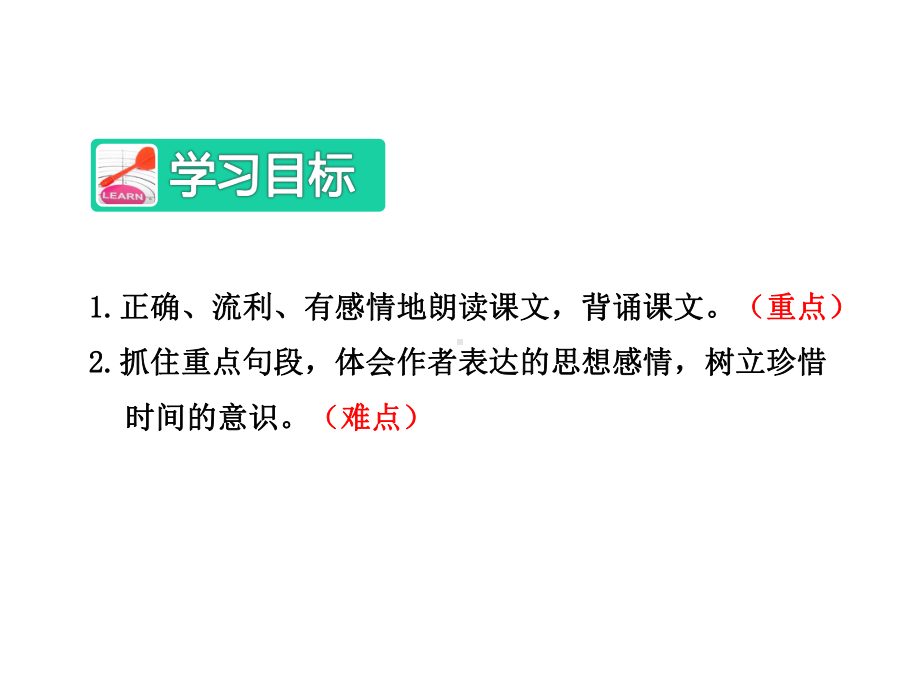 LEARN

学习目标

1.正确、流利、有感情地朗读课文，背诵课文。（重点）

2.抓住重点句段，体会作者表达的思想感情，树立珍惜时间的意识。（难点）